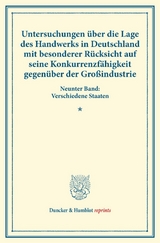 Untersuchungen über die Lage des Handwerks in Deutschland mit besonderer Rücksicht auf seine Konkurrenzfähigkeit gegenüber der Großindustrie

Neunter Band:
Verschiedene Staaten

*

Duncker & Humblot reprints